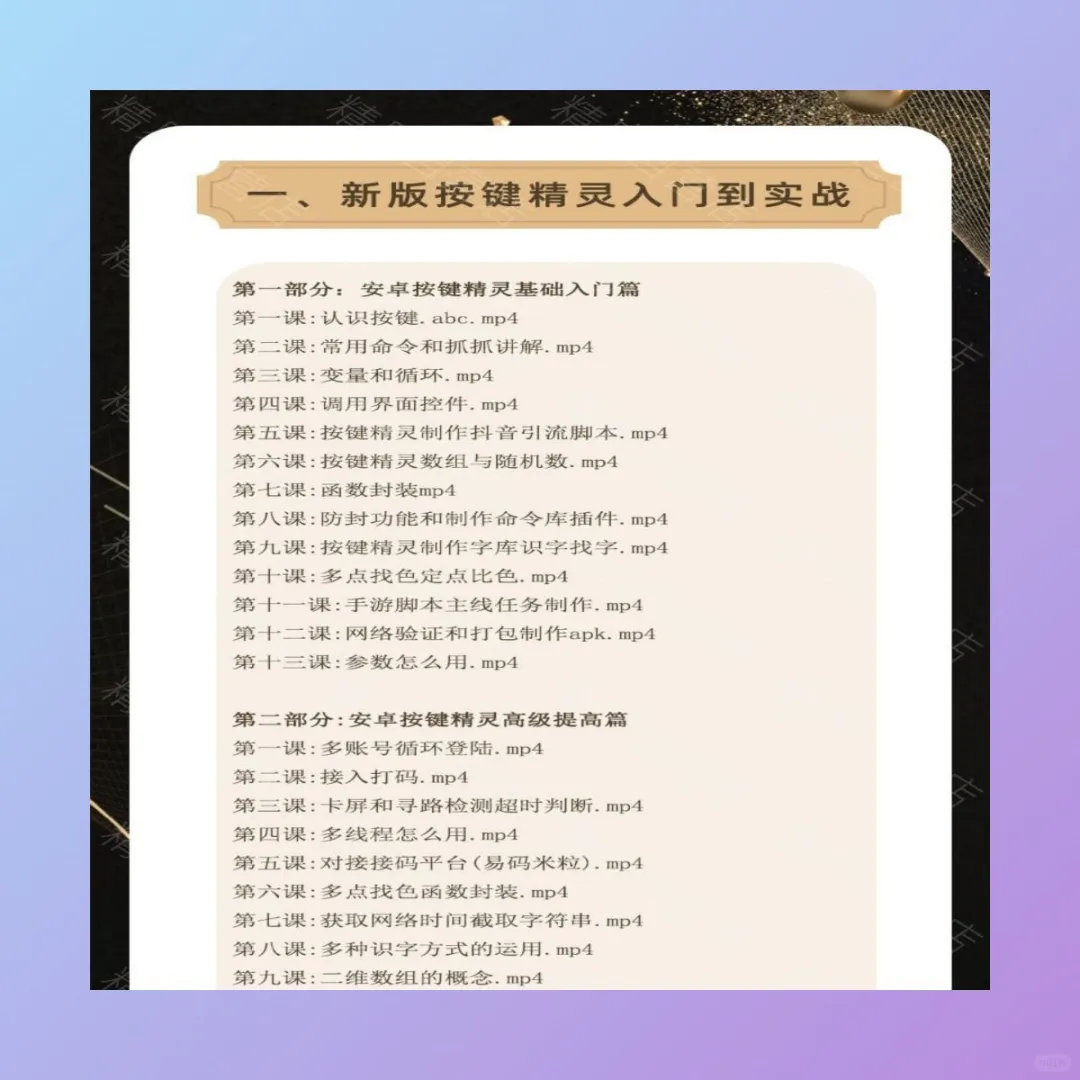 一、新版按键精灵入门到实战

第一部分：安卓按键精灵基础入门篇
第一课：认识按键.abc.mp4
第二课：常用命令和抓抓讲解.mp4
第三课：变量和循环.mp4
第四课：调用界面控件.mp4
第五课：按键精灵制作抖音引流脚本.mp4
第六课：按键精灵数组与随机数.mp4
第七课：函数封装mp4
第八课：防封功能和制作命令库插件.mp4
第九课：按键精灵制作字库识字找字.mp4
第十课：多点找色定点比色.mp4
第十一课：手游脚本主线任务制作.mp4
第十二课：网络验证和打包制作apk.mp4
第十三课：参数怎么用.mp4

第二部分：安卓按键精灵高级提高篇
第一课：多账号循环登陆.mp4
第二课：接入打码.mp4
第三课：卡屏和寻路检测超时判断.mp4
第四课：多线程怎么用.mp4
第五课：对接接码平台(易码米粒).mp4
第六课：多点找色函数封装.mp4
第七课：获取网络时间截取字符串.mp4
第八课：多种识字方式的运用.mp4
第九课：二维数组的概念.mp4